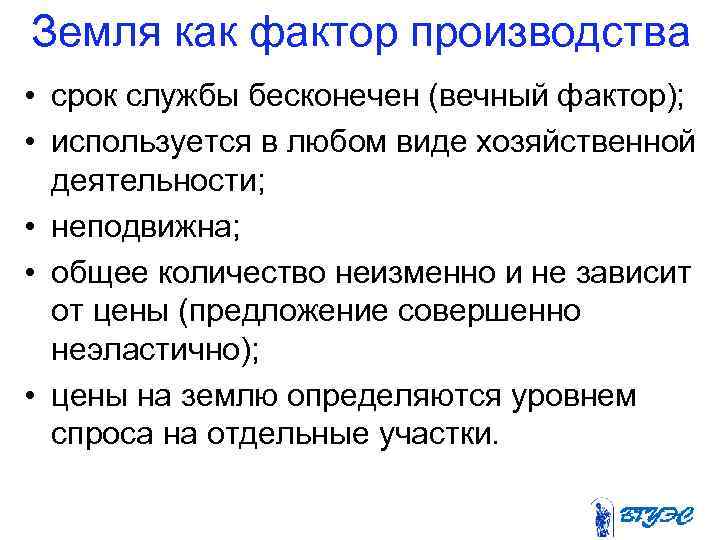 Земля как фактор производства

• срок службы бесконечен (вечный фактор);
• используется в любом виде хозяйственной деятельности;
• неподвижна;
• общее количество неизменно и не зависит от цены (предложение совершенно неэластично);
• цены на землю определяются уровнем спроса на отдельные участки.

ВГУЭС